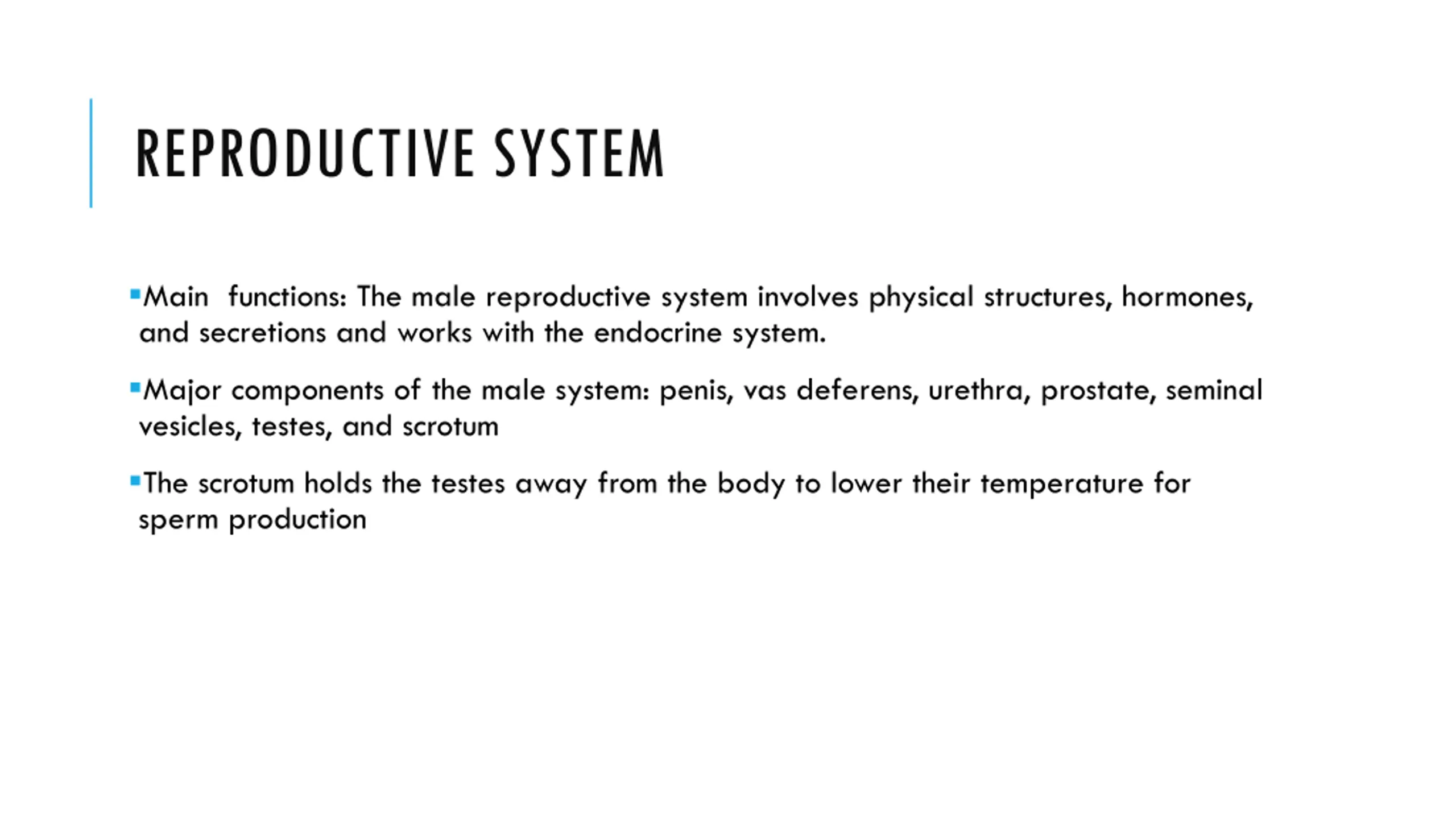 REPRODUCTIVE SYSTEM

▪Main functions: The male reproductive system involves physical structures, hormones, and secretions and works with the endocrine system.

▪Major components of the male system: penis, vas deferens, urethra, prostate, seminal vesicles, testes, and scrotum

▪The scrotum holds the testes away from the body to lower their temperature for sperm production